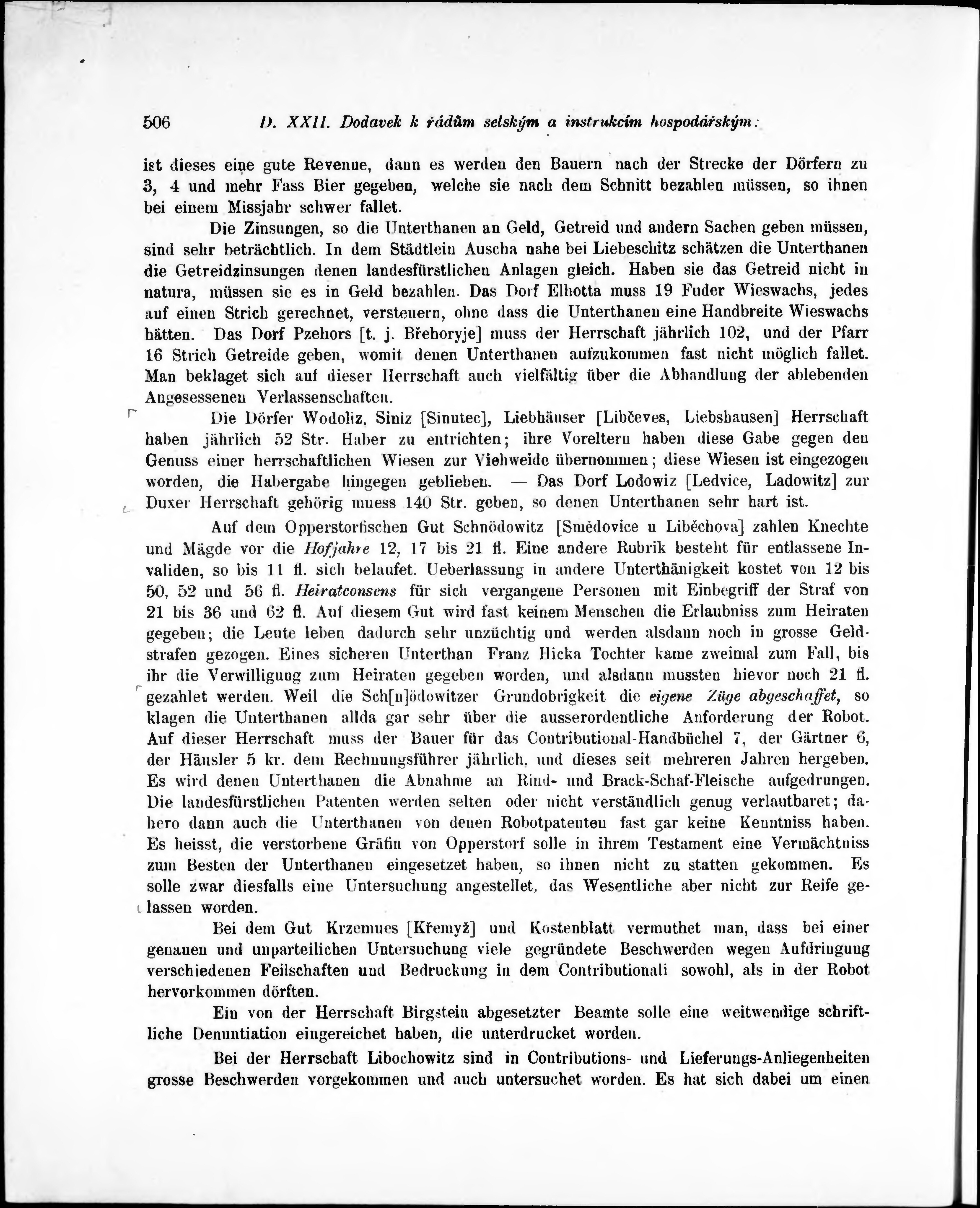 506 D. XXII. Dodavek k řádům selským a instrukcím hospodářským:

ist dieses eine gute Revenue, dann es werden den Bauern nach der Strecke der Dörfern zu 3, 4 und mehr Fass Bier gegeben, welche sie nach dem Schnitt bezahlen müssen, so ihnen bei einem Missjahr schwer fallet.

Die Zinsungen, so die Unterthanen an Geld, Getreid und andern Sachen geben müssen, sind sehr beträchtlich. In dem Städtlein Auscha nahe bei Liebeschitz schätzen die Unterthanen die Getreidzinsungen denen landesfürstlichen Anlagen gleich. Haben sie das Getreid nicht in natura, müssen sie es in Geld bezahlen. Das Dorf Elhotta muss 19 Fuder Wieswachs, jedes auf einen Strich gerechnet, versteuern, ohne dass die Unterthanen eine Handbreite Wieswachs hätten. Das Dorf Pzehors [t. j. Břehoryje] muss der Herrschaft jährlich 102, und der Pfarr 16 Strich Getreide geben, womit denen Unterthanen aufzukommen fast nicht möglich fallet. Man beklaget sich auf dieser Herrschaft auch vielfältig über die Abhandlung der ablebenden Angesessenen Verlassenschaften.

Die Dörfer Wodoliz, Siniz [Sinutec], Liebhäuser [Libčeves, Liebshausen] Herrschaft haben jährlich 52 Str. Haber zu entrichten; ihre Voreltern haben diese Gabe gegen den Genuss einer herrschaftlichen Wiesen zur Viehweide übernommen; diese Wiesen ist eingezogen worden, die Habergabe hingegen geblieben. — Das Dorf Lodowiz [Ledvice, Ladowitz] zur Duxer Herrschaft gehörig muess 140 Str. geben, so denen Unterthanen sehr hart ist.

Auf dem Opperstorfischen Gut Schnödowitz [Smědovice u Liběchova] zahlen Knechte und Mägde vor die Hofjahre 12, 17 bis 21 fl. Eine andere Rubrik besteht für entlassene Invaliden, so bis 11 fl. sich belaufet. Ueberlassung in andere Unterthänigkeit kostet von 12 bis 50, 52 und 56 fl. Heiratconsens für sich vergangene Personen mit Einbegriff der Straf von 21 bis 36 und 62 fl. Auf diesem Gut wird fast keinem Menschen die Erlaubniss zum Heiraten gegeben; die Leute leben dadurch sehr unzüchtig und werden alsdann noch in grosse Geldstrafen gezogen. Eines sicheren Unterthan Franz Hicka Tochter kame zweimal zum Fall, bis ihr die Verwilligung zum Heiraten gegeben worden, und alsdann mussten hievor noch 21 fl. gezahlet werden. Weil die Sch[n]ödowitzer Grundobrigkeit die eigene Züge abgeschaffet, so klagen die Unterthanen allda gar sehr über die ausserordentliche Anforderung der Robot. Auf dieser Herrschaft muss der Bauer für das Contributional-Handbüchel 7, der Gärtner 6, der Häusler 5 kr. dem Rechnungsführer jährlich, und dieses seit mehreren Jahren hergeben. Es wird denen Unterthanen die Abnahme an Rind- und Brack-Schaf-Fleische aufgedrungen. Die landesfürstlichen Patenten werden selten oder nicht verständlich genug verlautbaret; dahero dann auch die Unterthanen von denen Robotpatenten fast gar keine Kenntniss haben. Es heisst, die verstorbene Gräfin von Opperstorf solle in ihrem Testament eine Vermächtniss zum Besten der Unterthanen eingesetzet haben, so ihnen nicht zu statten gekommen. Es solle zwar diesfalls eine Untersuchung angestellet, das Wesentliche aber nicht zur Reife gelassen worden.

Bei dem Gut Krzemues [Křemyž] und Kostenblatt vermuthet man, dass bei einer genauen und unparteilichen Untersuchung viele gegründete Beschwerden wegen Aufdringung verschiedenen Feilschaften und Bedruckung in dem Contributionali sowohl, als in der Robot hervorkommen dörften.

Ein von der Herrschaft Birgstein abgesetzter Beamte solle eine weitwendige schriftliche Denuntiation eingereichet haben, die unterdrucket worden.

Bei der Herrschaft Libochowitz sind in Contributions- und Lieferungs-Anliegenheiten grosse Beschwerden vorgekommen und auch untersuchet worden. Es hat sich dabei um einen